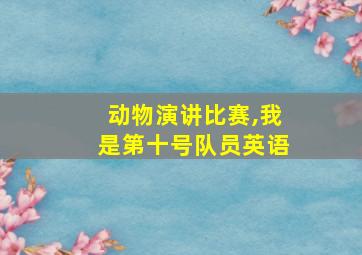 动物演讲比赛,我是第十号队员英语